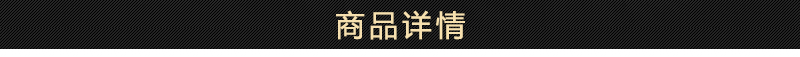 商品详情